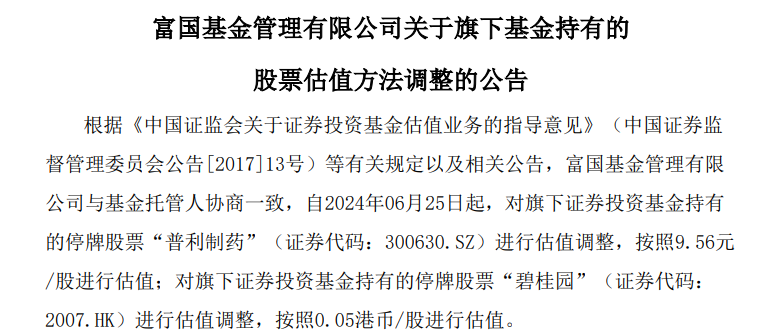 富国基金管理有限公司关于旗下基金持有的

股票估值方法调整的公告

根据《中国证监会关于证券投资基金估值业务的指导意见》（中国证券监督管理委员会公告[2017]13号）等有关规定以及相关公告，富国基金管理有限公司与基金托管人协商一致，自2024年06月25日起，对旗下证券投资基金持有的停牌股票“普利制药”（证券代码：300630.SZ）进行估值调整，按照9.56元/股进行估值；对旗下证券投资基金持有的停牌股票“碧桂园”（证券代码：2007.HK）进行估值调整，按照0.05港币/股进行估值。